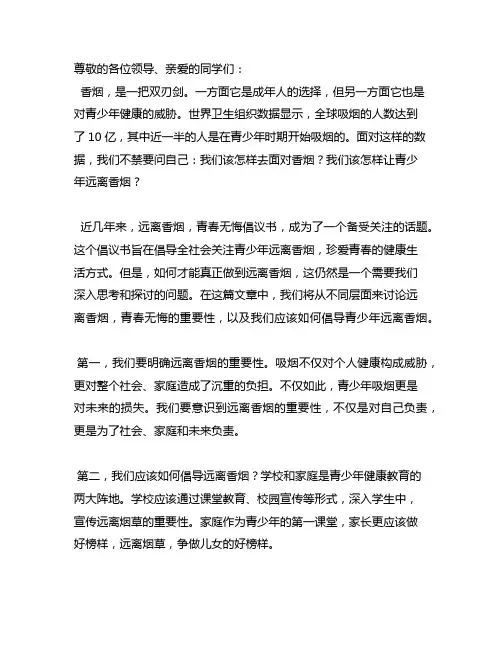 尊敬的各位领导、亲爱的同学们：

香烟，是一把双刃剑。一方面它是成年人的选择，但另一方面它也是对青少年健康的威胁。世界卫生组织数据显示，全球吸烟的人数达到了 10 亿，其中近一半的人是在青少年时期开始吸烟的。面对这样的数据，我们不禁要问自己：我们该怎样去面对香烟？我们该怎样让青少年远离香烟？

近几年来，远离香烟，青春无悔倡议书，成为了一个备受关注的话题。这个倡议书旨在倡导全社会关注青少年远离香烟，珍爱青春的健康生活方式。但是，如何才能真正做到远离香烟，这仍然是一个需要我们深入思考和探讨的问题。在这篇文章中，我们将从不同层面来讨论远离香烟，青春无悔的重要性，以及我们应该如何倡导青少年远离香烟。

第一，我们要明确远离香烟的重要性。吸烟不仅对个人健康构成威胁，更对整个社会、家庭造成了沉重的负担。不仅如此，青少年吸烟更是对未来的损失。我们要意识到远离香烟的重要性，不仅是对自己负责，更是为了社会、家庭和未来负责。

第二，我们应该如何倡导远离香烟？学校和家庭是青少年健康教育的两大阵地。学校应该通过课堂教育、校园宣传等形式，深入学生中，宣传远离烟草的重要性。家庭作为青少年的第一课堂，家长更应该做好榜样，远离烟草，争做儿女的好榜样。